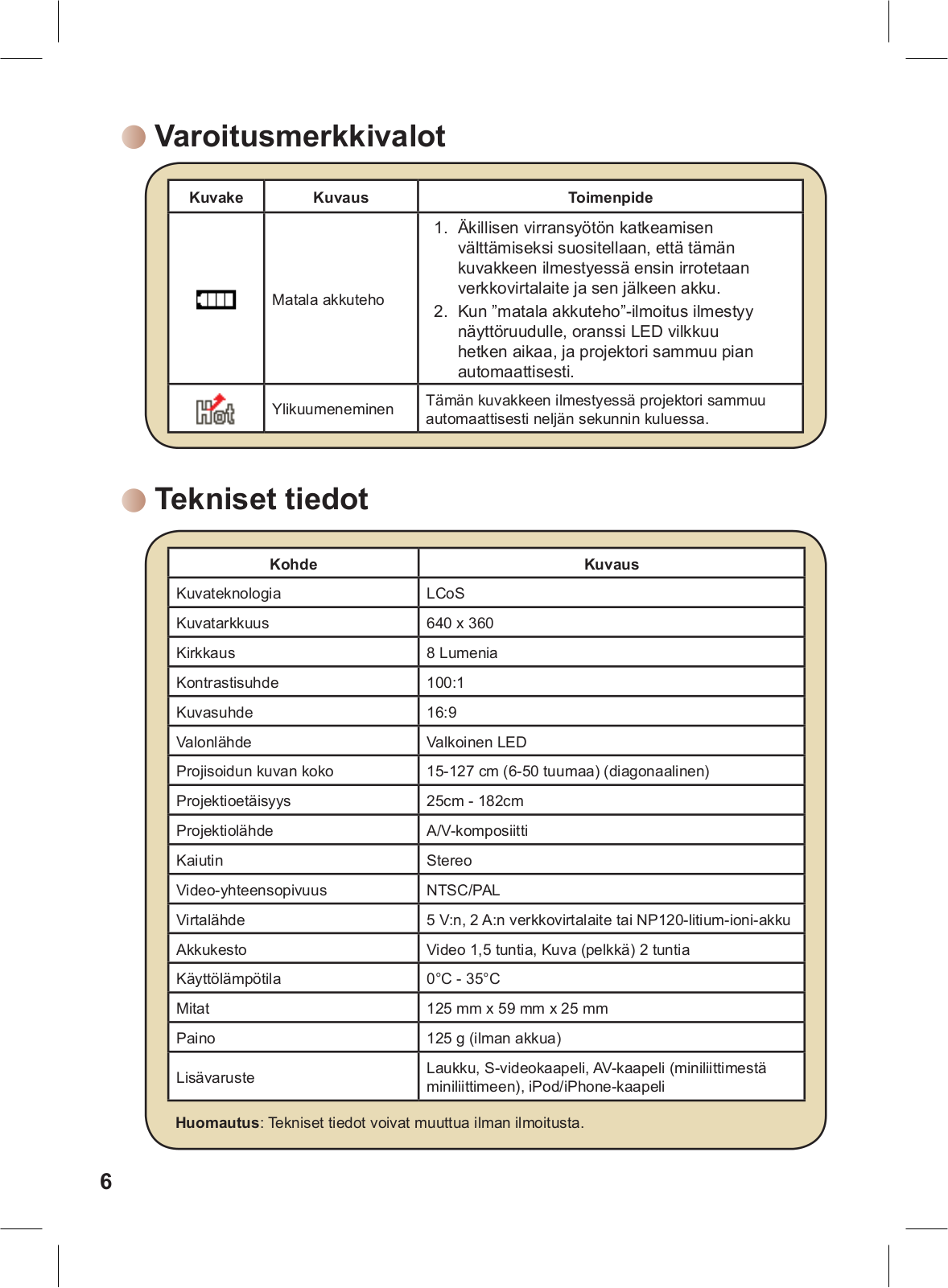 Varoitusmerkkivalot

| Kuvake | Kuvaus | Toimenpide |
|---|---|---|
|  | Matala akkuteho | 1. Äkillisen virransyötön katkeamisen välttämiseksi suositellaan, että tämän kuvakkeen ilmestyessä ensin irrotetaan verkkovirtalaite ja sen jälkeen akku. 2. Kun ”matala akkuteho”-ilmoitus ilmestyy näyttöruudulle, oranssi LED vilkkuu hetken aikaa, ja projektori sammuu pian automaattisesti. |
| Hot | Ylikuumeneminen | Tämän kuvakkeen ilmestyessä projektori sammuu automaattisesti neljän sekunnin kuluessa. |

Tekniset tiedot

| Kohde | Kuvaus |
|---|---|
| Kuvateknologia | LCoS |
| Kuvatarkkuus | 640 x 360 |
| Kirkkaus | 8 Lumenia |
| Kontrastisuhde | 100:1 |
| Kuvasuhde | 16:9 |
| Valonlähde | Valkoinen LED |
| Projisoidun kuvan koko | 15-127 cm (6-50 tuumaa) (diagonaalinen) |
| Projektioetäisyys | 25cm - 182cm |
| Projektiolähde | A/V-komposiitti |
| Kaiutin | Stereo |
| Video-yhteensopivuus | NTSC/PAL |
| Virtalähde | 5 V:n, 2 A:n verkkovirtalaite tai NP120-litium-ioni-akku |
| Akkukesto | Video 1,5 tuntia, Kuva (pelkkä) 2 tuntia |
| Käyttölämpötila | 0°C - 35°C |
| Mitat | 125 mm x 59 mm x 25 mm |
| Paino | 125 g (ilman akkua) |
| Lisävaruste | Laukku, S-videokaapeli, AV-kaapeli (miniliittimestä miniliittimeen), iPod/iPhone-kaapeli |

Huomautus: Tekniset tiedot voivat muuttua ilman ilmoitusta.

6